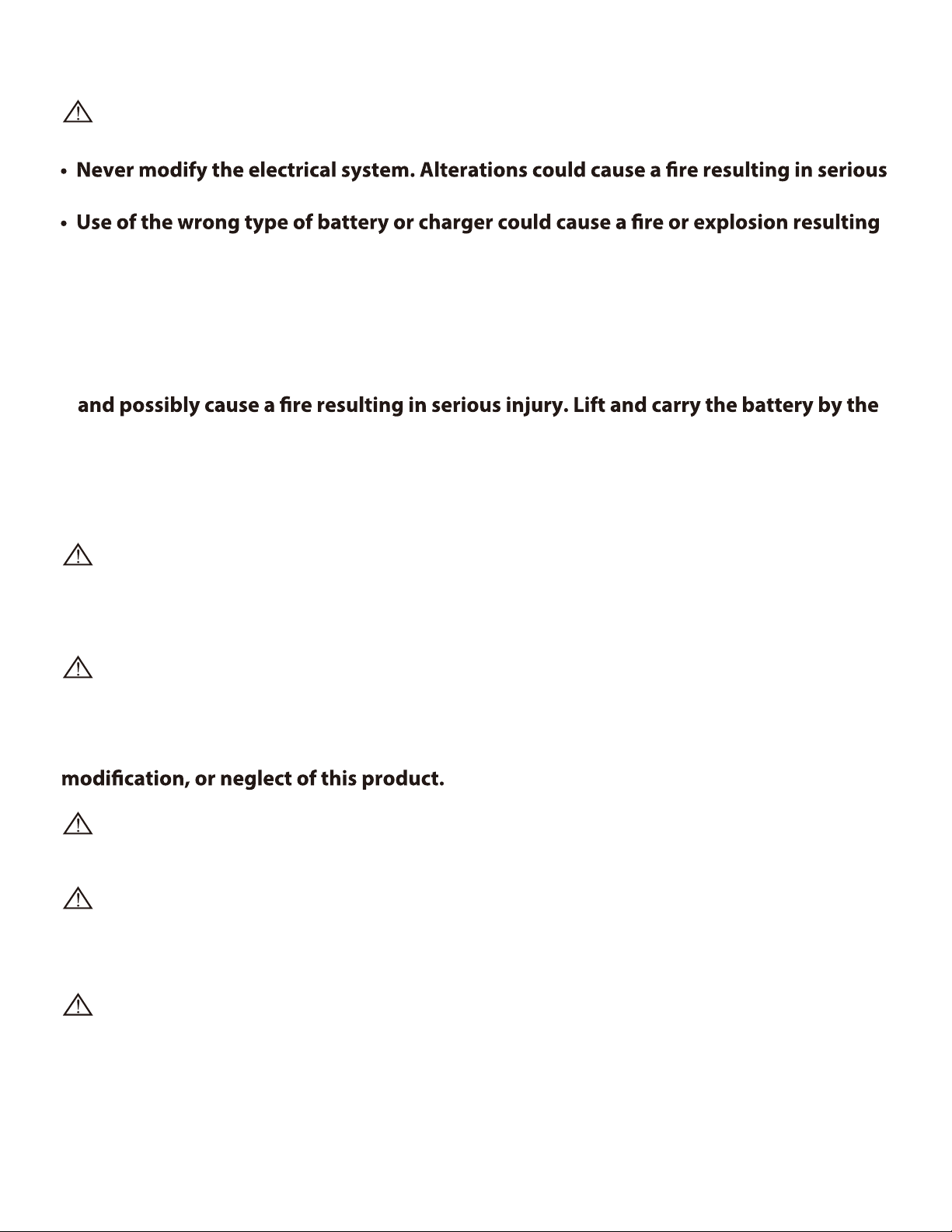 • Never modify the electrical system. Alterations could cause a fire resulting in serious

• Use of the wrong type of battery or charger could cause a fire or explosion resulting

and possibly cause a fire resulting in serious injury. Lift and carry the battery by the

modification, or neglect of this product.